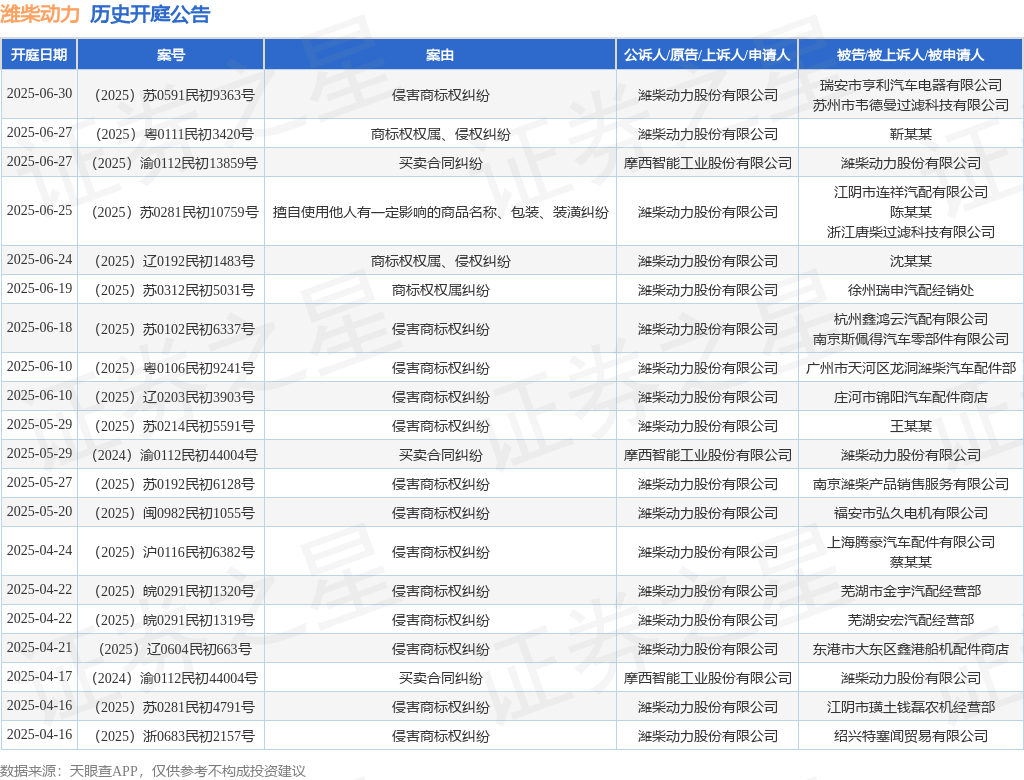 潍柴动力 历史开庭公告

| 开庭日期 | 案号 | 案由 | 公诉人/原告/上诉人/申请人 | 被告/被上诉人/被申请人 |
|---|---|---|---|---|
| 2025-06-30 | （2025）苏0591民初9363号 | 侵害商标权纠纷 | 潍柴动力股份有限公司 | 瑞安市亨利汽车电器有限公司 苏州市韦德曼过滤科技有限公司 |
| 2025-06-27 | （2025）粤0111民初3420号 | 商标权权属、侵权纠纷 | 潍柴动力股份有限公司 | 靳某某 |
| 2025-06-27 | （2025）渝0112民初13859号 | 买卖合同纠纷 | 摩西智能工业股份有限公司 | 潍柴动力股份有限公司 |
| 2025-06-25 | （2025）苏0281民初10759号 | 擅自使用他人有一定影响的商品名称、包装、装潢纠纷 | 潍柴动力股份有限公司 | 江阴市连祥汽配有限公司 陈某某 浙江唐柴过滤科技有限公司 |
| 2025-06-24 | （2025）辽0192民初1483号 | 商标权权属、侵权纠纷 | 潍柴动力股份有限公司 | 沈某某 |
| 2025-06-19 | （2025）苏0312民初5031号 | 商标权权属纠纷 | 潍柴动力股份有限公司 | 徐州瑞申汽配经销处 |
| 2025-06-18 | （2025）苏0102民初6337号 | 侵害商标权纠纷 | 潍柴动力股份有限公司 | 杭州鑫鸿云汽配有限公司 南京斯佩得汽车零部件有限公司 |
| 2025-06-10 | （2025）粤0106民初9241号 | 侵害商标权纠纷 | 潍柴动力股份有限公司 | 广州市天河区龙洞潍柴汽车配件部 |
| 2025-06-10 | （2025）辽0203民初3903号 | 侵害商标权纠纷 | 潍柴动力股份有限公司 | 庄河市锦阳汽车配件商店 |
| 2025-05-29 | （2025）苏0214民初5591号 | 侵害商标权纠纷 | 潍柴动力股份有限公司 | 王某某 |
| 2025-05-29 | （2024）渝0112民初44004号 | 买卖合同纠纷 | 摩西智能工业股份有限公司 | 潍柴动力股份有限公司 |
| 2025-05-27 | （2025）苏0192民初6128号 | 侵害商标权纠纷 | 潍柴动力股份有限公司 | 南京潍柴产品销售服务有限公司 |
| 2025-05-20 | （2025）闽0982民初1055号 | 侵害商标权纠纷 | 潍柴动力股份有限公司 | 福安市弘久电机有限公司 |
| 2025-04-24 | （2025）沪0116民初6382号 | 侵害商标权纠纷 | 潍柴动力股份有限公司 | 上海腾豪汽车配件有限公司 蔡某某 |
| 2025-04-22 | （2025）皖0291民初1320号 | 侵害商标权纠纷 | 潍柴动力股份有限公司 | 芜湖市金宇汽配经营部 |
| 2025-04-22 | （2025）皖0291民初1319号 | 侵害商标权纠纷 | 潍柴动力股份有限公司 | 芜湖安宏汽配经营部 |
| 2025-04-21 | （2025）辽0604民初663号 | 侵害商标权纠纷 | 潍柴动力股份有限公司 | 东港市大东区鑫港船机配件商店 |
| 2025-04-17 | （2024）渝0112民初44004号 | 买卖合同纠纷 | 摩西智能工业股份有限公司 | 潍柴动力股份有限公司 |
| 2025-04-16 | （2025）苏0281民初4791号 | 侵害商标权纠纷 | 潍柴动力股份有限公司 | 江阴市璜土钱磊农机经营部 |
| 2025-04-16 | （2025）浙0683民初2157号 | 侵害商标权纠纷 | 潍柴动力股份有限公司 | 绍兴特塞闻贸易有限公司 |

数据来源：天眼查APP，仅供参考不构成投资建议